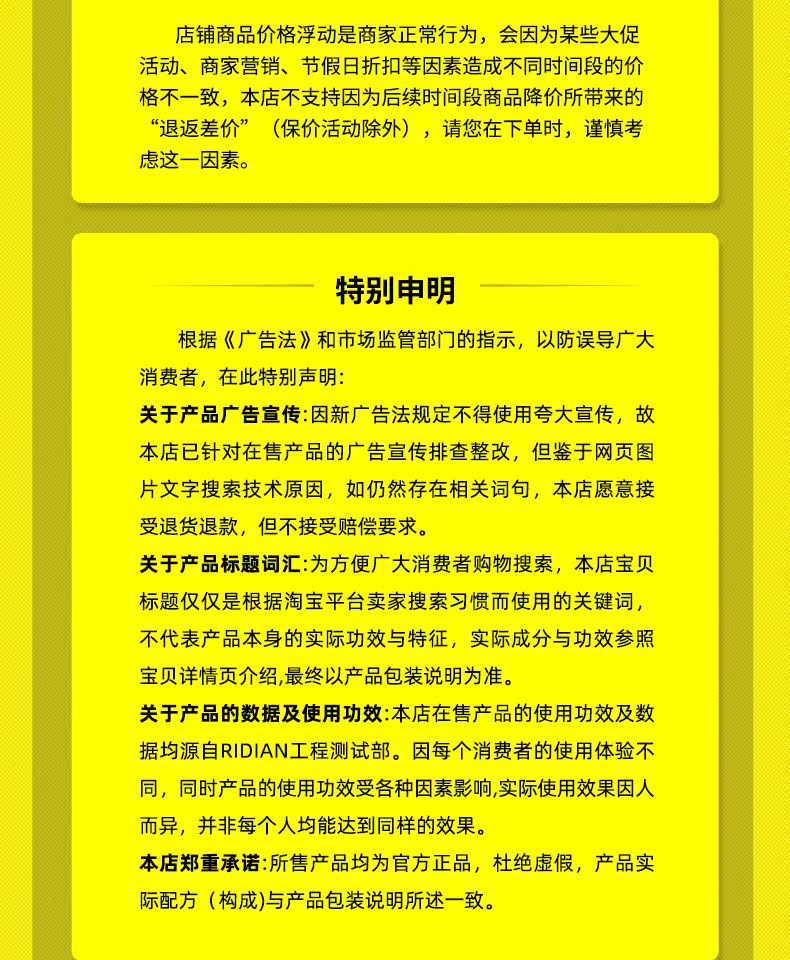 店铺商品价格浮动是商家正常行为，会因为某些大促活动、商家营销、节假日折扣等因素造成不同时间段的价格不一致，本店不支持因为后续时间段商品降价所带来的“退返差价”（保价活动除外），请您在下单时，谨慎考虑这一因素。

特别申明

根据《广告法》和市场监管部门的指示，以防误导广大消费者，在此特别声明:

关于产品广告宣传:因新广告法规定不得使用夸大宣传，故本店已针对在售产品的广告宣传排查整改，但鉴于网页图片文字搜索技术原因，如仍然存在相关词句，本店愿意接受退货退款，但不接受赔偿要求。

关于产品标题词汇:为方便广大消费者购物搜索，本店宝贝标题仅仅是根据淘宝平台卖家搜索习惯而使用的关键词，不代表产品本身的实际功效与特征，实际成分与功效参照宝贝详情页介绍,最终以产品包装说明为准。

关于产品的数据及使用功效:本店在售产品的使用功效及数据均源自RIDIAN工程测试部。因每个消费者的使用体验不同，同时产品的使用功效受各种因素影响,实际使用效果因人而异，并非每个人均能达到同样的效果。

本店郑重承诺:所售产品均为官方正品，杜绝虚假，产品实际配方（构成)与产品包装说明所述一致。